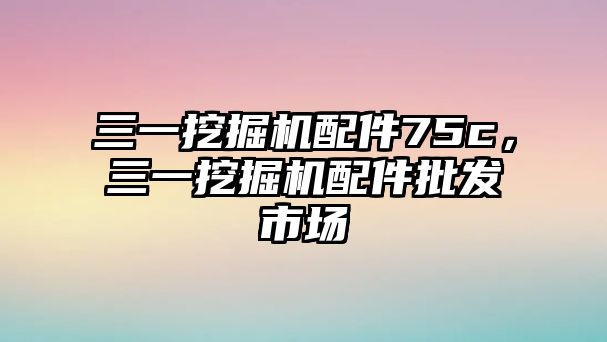 三一挖掘机配件75c，三一挖掘机配件批发市场